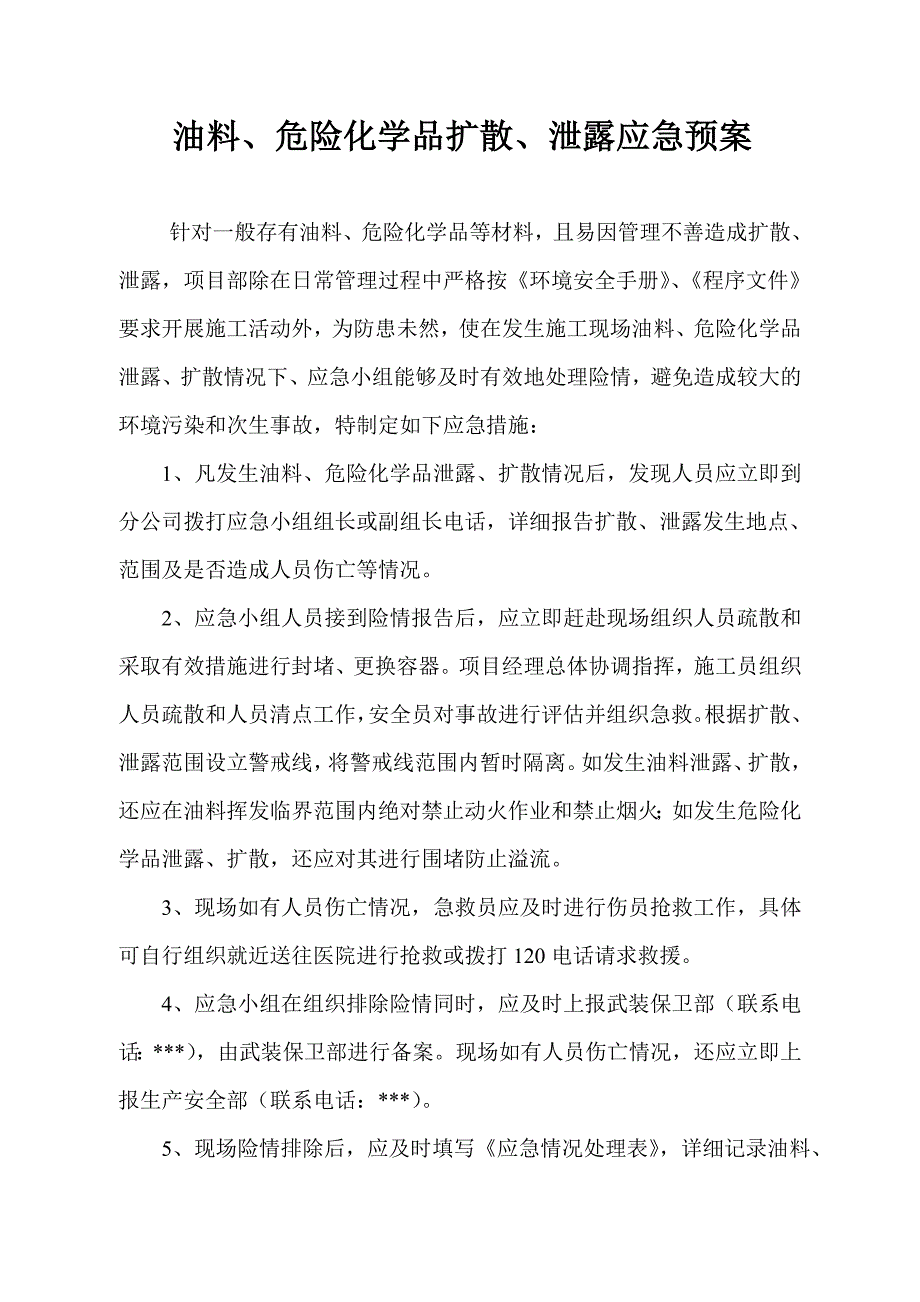 油料、危险化学品扩散、泄露应急预案

针对一般存有油料、危险化学品等材料，且易因管理不善造成扩散、泄露，项目部除在日常管理过程中严格按《环境安全手册》、《程序文件》要求开展施工活动外，为防患未然，使在发生施工现场油料、危险化学品泄露、扩散情况下、应急小组能够及时有效地处理险情，避免造成较大的环境污染和次生事故，特制定如下应急措施：

1、凡发生油料、危险化学品泄露、扩散情况后，发现人员应立即到分公司拨打应急小组组长或副组长电话，详细报告扩散、泄露发生地点、范围及是否造成人员伤亡等情况。

2、应急小组人员接到险情报告后，应立即赶赴现场组织人员疏散和采取有效措施进行封堵、更换容器。项目经理总体协调指挥，施工员组织人员疏散和人员清点工作，安全员对事故进行评估并组织急救。根据扩散、泄露范围设立警戒线，将警戒线范围内暂时隔离。如发生油料泄露、扩散，还应在油料挥发临界范围内绝对禁止动火作业和禁止烟火；如发生危险化学品泄露、扩散，还应对其进行围堵防止溢流。

3、现场如有人员伤亡情况，急救员应及时进行伤员抢救工作，具体可自行组织就近送往医院进行抢救或拨打 120 电话请求救援。

4、应急小组在组织排除险情同时，应及时上报武装保卫部（联系电话：***)，由武装保卫部进行备案。现场如有人员伤亡情况，还应立即上报生产安全部（联系电话：***)。

5、现场险情排除后，应及时填写《应急情况处理表》，详细记录油料、